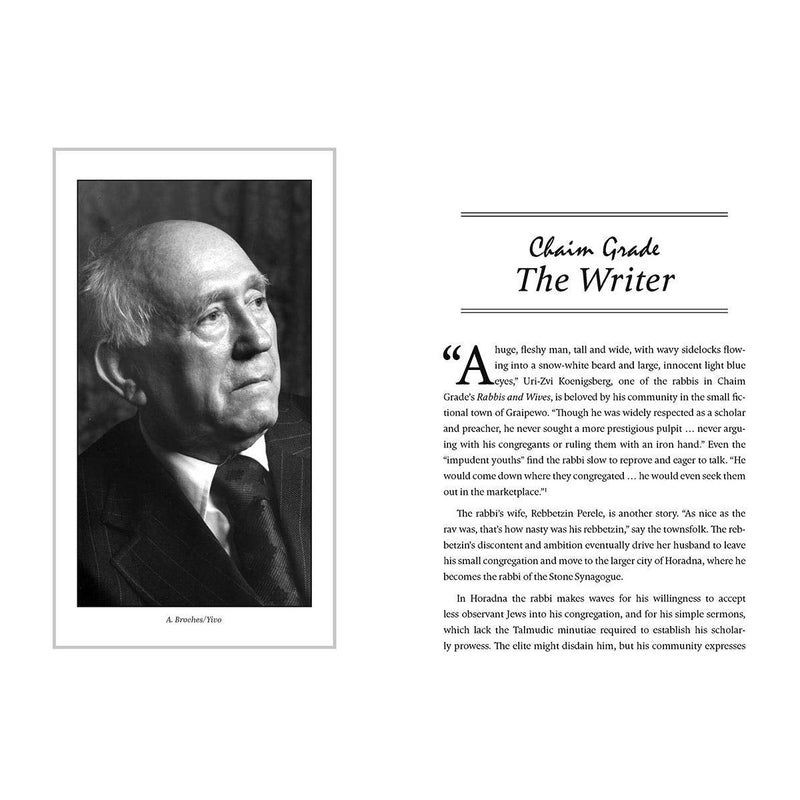 A. Broches/Yivo

Chaim Grade
The Writer

"A huge, fleshy man, tall and wide, with wavy sidelocks flowing into a snow-white beard and large, innocent light blue eyes," Uri-Zvi Koenigsberg, one of the rabbis in Chaim Grade's Rabbis and Wives, is beloved by his community in the small fictional town of Graipewo. "Though he was widely respected as a scholar and preacher, he never sought a more prestigious pulpit … never arguing with his congregants or ruling them with an iron hand." Even the "impudent youths" find the rabbi slow to reprove and eager to talk. "He would come down where they congregated … he would even seek them out in the marketplace."$^{1}$

The rabbi's wife, Rebbetzin Perele, is another story. "As nice as the rav was, that's how nasty was his rebbetzin," say the townsfolk. The rebbetzin's discontent and ambition eventually drive her husband to leave his small congregation and move to the larger city of Horadna, where he becomes the rabbi of the Stone Synagogue.

In Horadna the rabbi makes waves for his willingness to accept less observant Jews into his congregation, and for his simple sermons, which lack the Talmudic minutiae required to establish his scholarly prowess. The elite might disdain him, but his community expresses